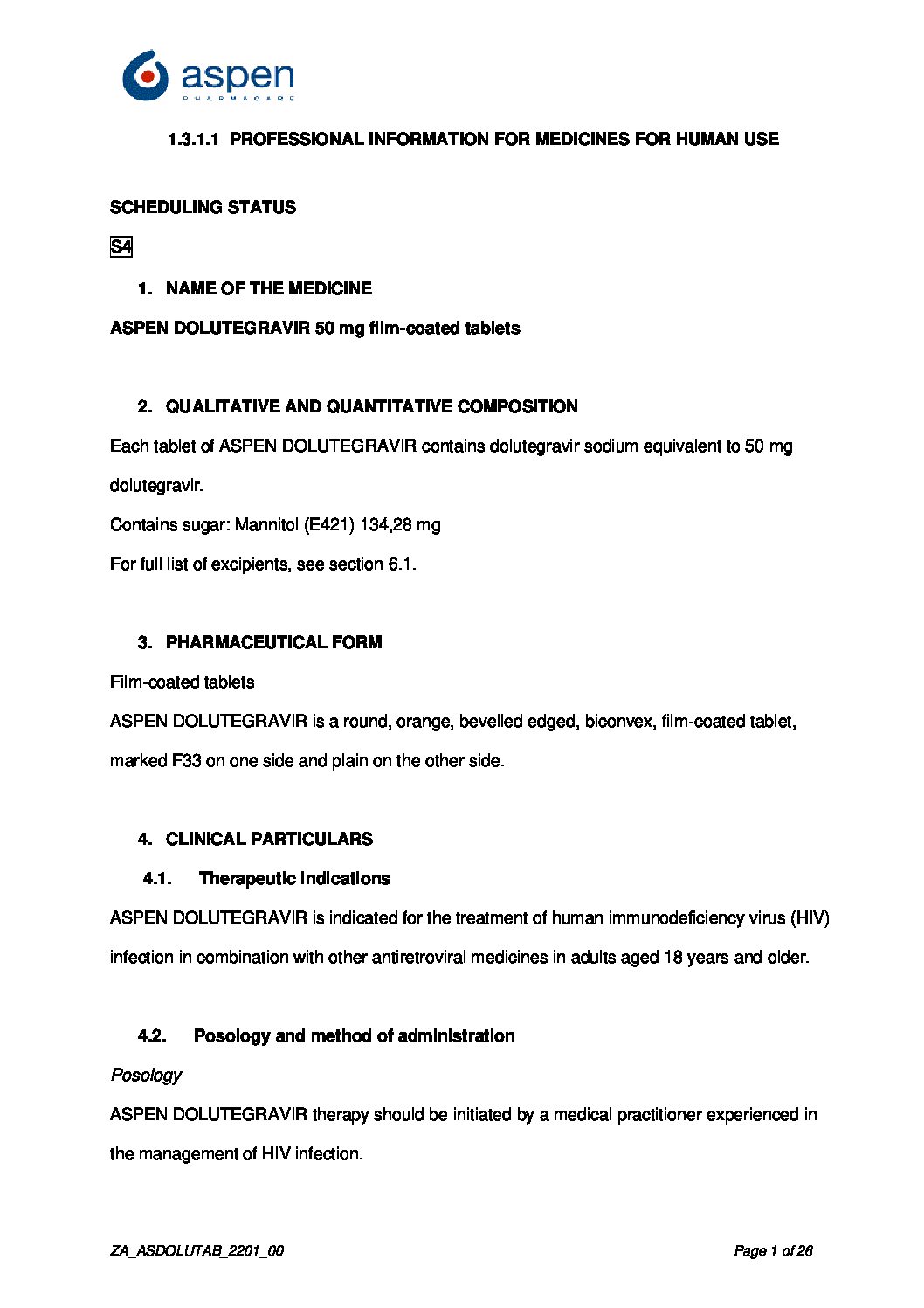 aspen
PHARMACARE

1.3.1.1 PROFESSIONAL INFORMATION FOR MEDICINES FOR HUMAN USE

SCHEDULING STATUS

S4

1. NAME OF THE MEDICINE

ASPEN DOLUTEGRAVIR 50 mg film-coated tablets

2. QUALITATIVE AND QUANTITATIVE COMPOSITION

Each tablet of ASPEN DOLUTEGRAVIR contains dolutegravir sodium equivalent to 50 mg dolutegravir.

Contains sugar: Mannitol (E421) 134,28 mg

For full list of excipients, see section 6.1.

3. PHARMACEUTICAL FORM

Film-coated tablets

ASPEN DOLUTEGRAVIR is a round, orange, bevelled edged, biconvex, film-coated tablet, marked F33 on one side and plain on the other side.

4. CLINICAL PARTICULARS

4.1. Therapeutic indications

ASPEN DOLUTEGRAVIR is indicated for the treatment of human immunodeficiency virus (HIV) infection in combination with other antiretroviral medicines in adults aged 18 years and older.

4.2. Posology and method of administration

Posology

ASPEN DOLUTEGRAVIR therapy should be initiated by a medical practitioner experienced in the management of HIV infection.

ZA_ASDOLUTAB_2201_00

Page 1 of 26